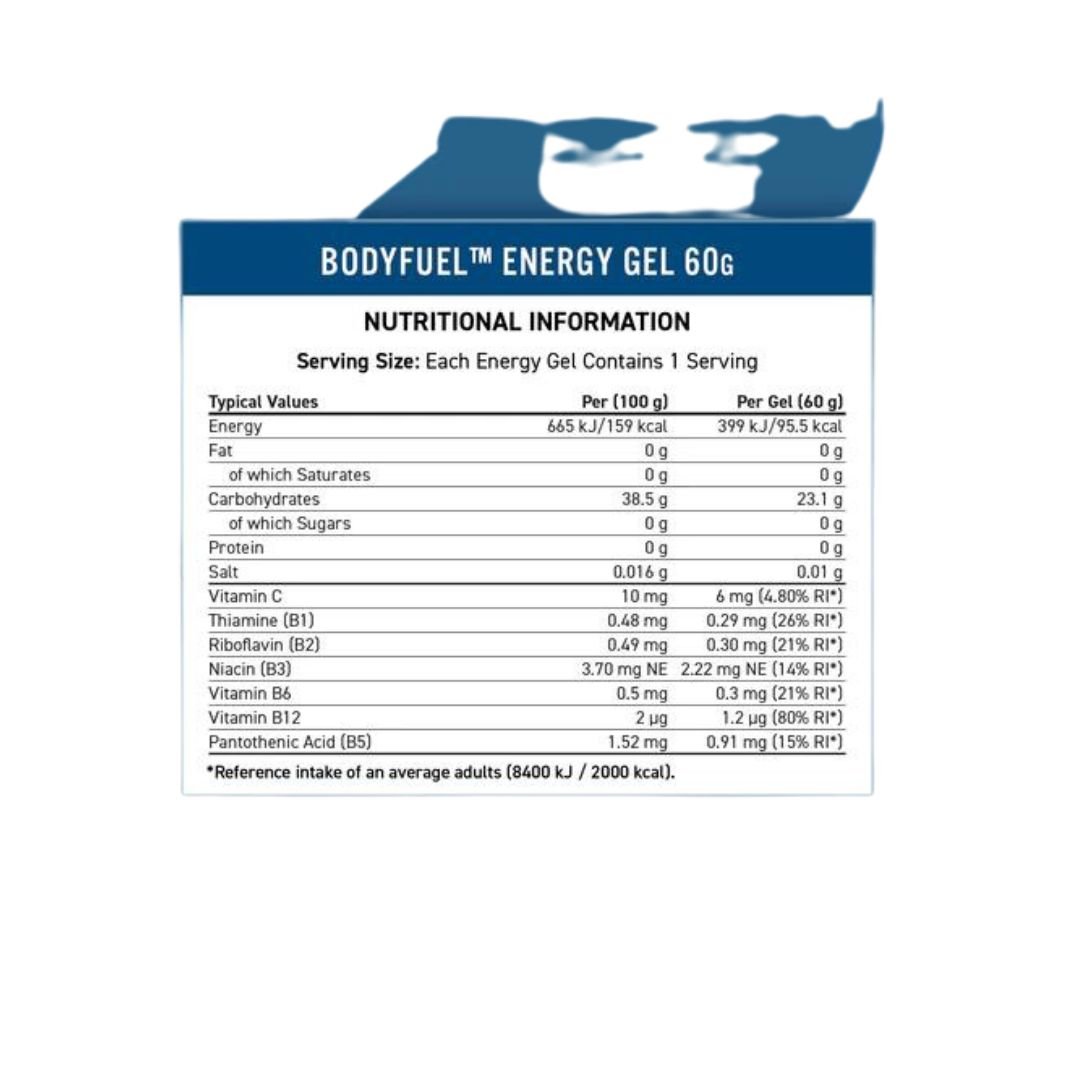 BODYFUEL™ ENERGY GEL 60G

NUTRITIONAL INFORMATION

Serving Size: Each Energy Gel Contains 1 Serving

| Typical Values | Per (100 g) | Per Gel (60 g) |
|---|---|---|
| Energy | 665 kJ/159 kcal | 399 kJ/95.5 kcal |
| Fat | 0 g | 0 g |
| of which Saturates | 0 g | 0 g |
| Carbohydrates | 38.5 g | 23.1 g |
| of which Sugars | 0 g | 0 g |
| Protein | 0 g | 0 g |
| Salt | 0.016 g | 0.01 g |
| Vitamin C | 10 mg | 6 mg (4.80% RI*) |
| Thiamine (B1) | 0.48 mg | 0.29 mg (26% RI*) |
| Riboflavin (B2) | 0.49 mg | 0.30 mg (21% RI*) |
| Niacin (B3) | 3.70 mg NE | 2.22 mg NE (14% RI*) |
| Vitamin B6 | 0.5 mg | 0.3 mg (21% RI*) |
| Vitamin B12 | 2 µg | 1.2 µg (80% RI*) |
| Pantothenic Acid (B5) | 1.52 mg | 0.91 mg (15% RI*) |

*Reference intake of an average adults (8400 kJ / 2000 kcal).